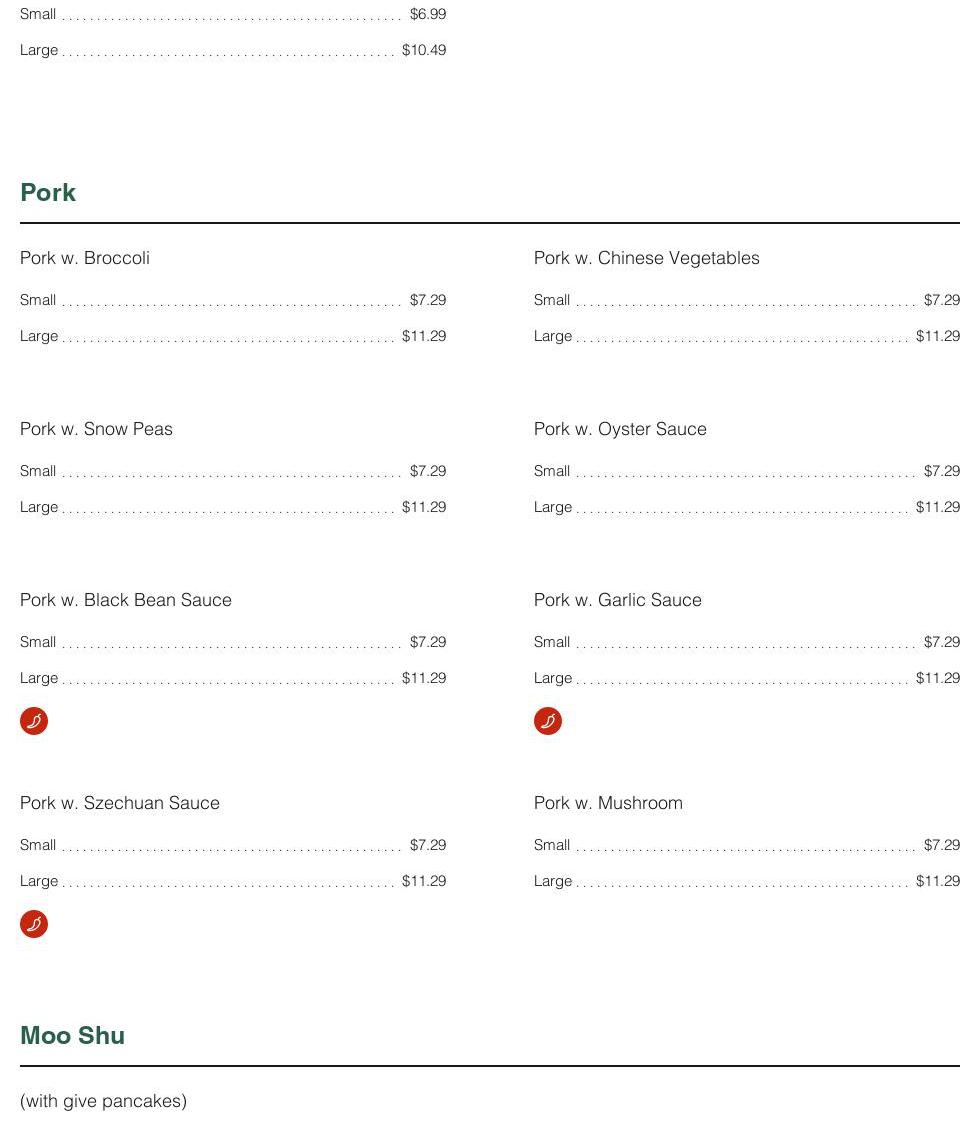 Small $6.99

Large $10.49

Pork

Pork w. Broccoli

Small $7.29

Large $11.29

Pork w. Snow Peas

Small $7.29

Large $11.29

Pork w. Black Bean Sauce

Small $7.29

Large $11.29

Pork w. Szechuan Sauce

Small $7.29

Large $11.29

Pork w. Chinese Vegetables

Small $7.29

Large $11.29

Pork w. Oyster Sauce

Small $7.29

Large $11.29

Pork w. Garlic Sauce

Small $7.29

Large $11.29

Pork w. Mushroom

Small $7.29

Large $11.29

Moo Shu

(with give pancakes)